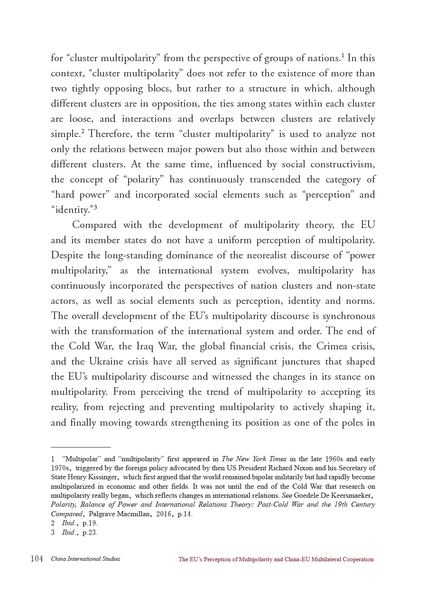 for "cluster multipolarity" from the perspective of groups of nations.$^1$ In this context, "cluster multipolarity" does not refer to the existence of more than two tightly opposing blocs, but rather to a structure in which, although different clusters are in opposition, the ties among states within each cluster are loose, and interactions and overlaps between clusters are relatively simple.$^2$ Therefore, the term "cluster multipolarity" is used to analyze not only the relations between major powers but also those within and between different clusters. At the same time, influenced by social constructivism, the concept of "polarity" has continuously transcended the category of "hard power" and incorporated social elements such as "perception" and "identity."$^3$

Compared with the development of multipolarity theory, the EU and its member states do not have a uniform perception of multipolarity. Despite the long-standing dominance of the neorealist discourse of "power multipolarity," as the international system evolves, multipolarity has continuously incorporated the perspectives of nation clusters and non-state actors, as well as social elements such as perception, identity and norms. The overall development of the EU's multipolarity discourse is synchronous with the transformation of the international system and order. The end of the Cold War, the Iraq War, the global financial crisis, the Crimea crisis, and the Ukraine crisis have all served as significant junctures that shaped the EU's multipolarity discourse and witnessed the changes in its stance on multipolarity. From perceiving the trend of multipolarity to accepting its reality, from rejecting and preventing multipolarity to actively shaping it, and finally moving towards strengthening its position as one of the poles in

1 "Multipolar" and "multipolarity" first appeared in The New York Times in the late 1960s and early 1970s, triggered by the foreign policy advocated by then US President Richard Nixon and his Secretary of State Henry Kissinger, which first argued that the world remained bipolar militarily but had rapidly become multipolarized in economic and other fields. It was not until the end of the Cold War that research on multipolarity really began, which reflects changes in international relations. See Goedele De Keersmaeker, Polarity, Balance of Power and International Relations Theory: Post-Cold War and the 19th Century Compared, Palgrave Macmillan, 2016, p.14.
2 Ibid., p.19.
3 Ibid., p.23.

104 China International Studies The EU's Perception of Multipolarity and China-EU Multilateral Cooperation